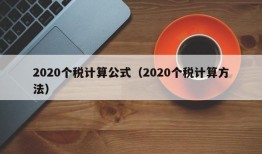 2020个税计算公式（2020个税计算方法）